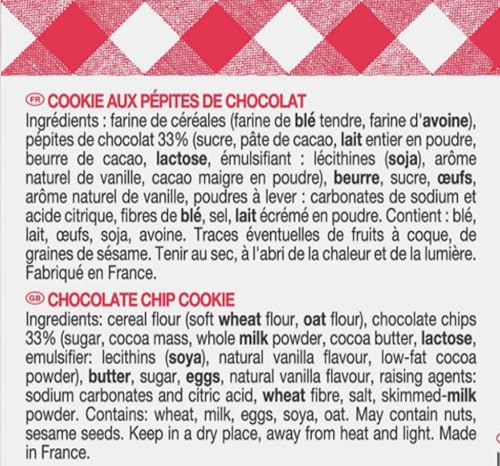 FR COOKIE AUX PÉPITES DE CHOCOLAT
Ingrédients : farine de céréales (farine de blé tendre, farine d'avoine), pépites de chocolat 33% (sucre, pâte de cacao, lait entier en poudre, beurre de cacao, lactose, émulsifiant : lécithines (soja), arôme naturel de vanille, cacao maigre en poudre), beurre, sucre, œufs, arôme naturel de vanille, poudres à lever : carbonates de sodium et acide citrique, fibres de blé, sel, lait écrémé en poudre. Contient : blé, lait, œufs, soja, avoine. Traces éventuelles de fruits à coque, de graines de sésame. Tenir au sec, à l'abri de la chaleur et de la lumière. Fabriqué en France.

GB CHOCOLATE CHIP COOKIE
Ingredients: cereal flour (soft wheat flour, oat flour), chocolate chips 33% (sugar, cocoa mass, whole milk powder, cocoa butter, lactose, emulsifier: lecithins (soya), natural vanilla flavour, low-fat cocoa powder), butter, sugar, eggs, natural vanilla flavour, raising agents: sodium carbonates and citric acid, wheat fibre, salt, skimmed-milk powder. Contains: wheat, milk, eggs, soya, oat. May contain nuts, sesame seeds. Keep in a dry place, away from heat and light. Made in France.